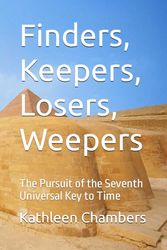 Finders, Keepers, Losers, Weepers

The Pursuit of the Seventh Universal Key to Time

Kathleen Chambers